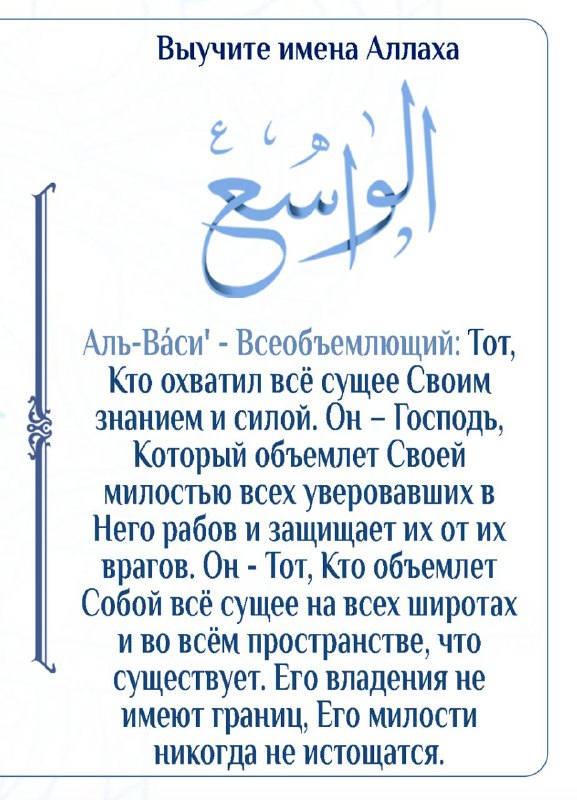 Выучите имена Аллаха

الْوَاسِعُ

Аль-Ва́си' - Всеобъемлющий: Тот, Кто охватил всё сущее Своим знанием и силой. Он – Господь, Который объемлет Своей милостью всех уверовавших в Него рабов и защищает их от их врагов. Он - Тот, Кто объемлет Собой всё сущее на всех широтах и во всём пространстве, что существует. Его владения не имеют границ, Его милости никогда не истощатся.